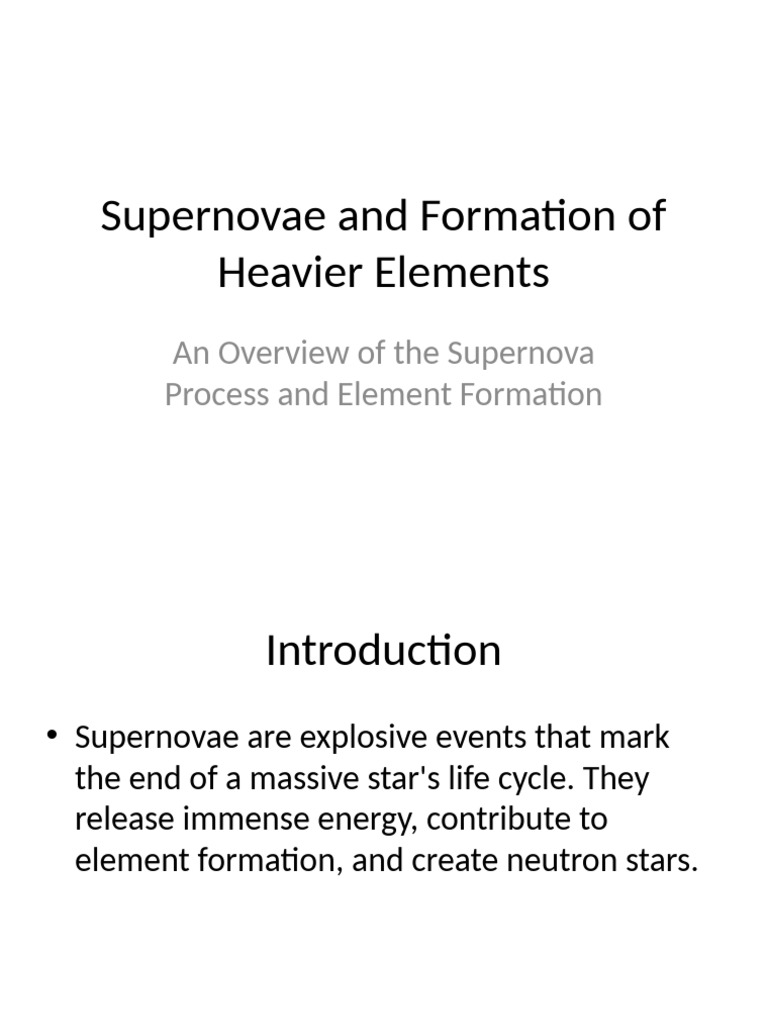 Supernovae and Formation of Heavier Elements

An Overview of the Supernova Process and Element Formation

Introduction

• Supernovae are explosive events that mark the end of a massive star's life cycle. They release immense energy, contribute to element formation, and create neutron stars.